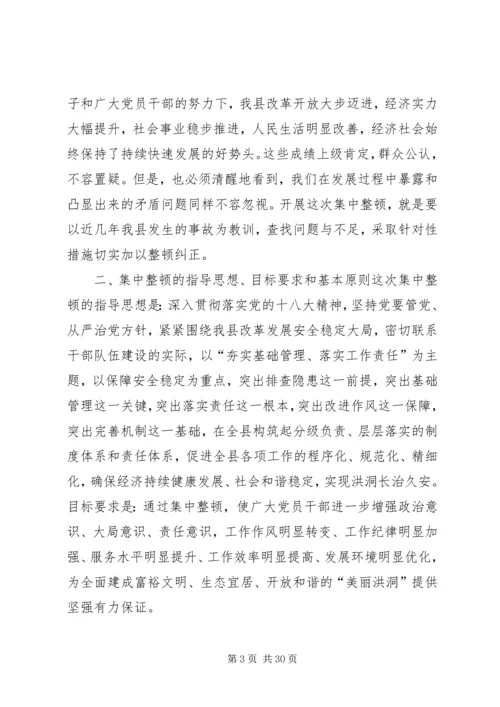 子和广大党员干部的努力下，我县改革开放大步迈进，经济实力大幅提升，社会事业稳步推进，人民生活明显改善，经济社会始终保持了持续快速发展的好势头。这些成绩上级肯定，群众公认，不容置疑。但是，也必须清醒地看到，我们在发展过程中暴露和凸显出来的矛盾问题同样不容忽视。开展这次集中整顿，就是要以近几年我县发生的事故为教训，查找问题与不足，采取针对性措施切实加以整顿纠正。

二、集中整顿的指导思想、目标要求和基本原则这次集中整顿的指导思想是：深入贯彻落实党的十八大精神，坚持党要管党、从严治党方针，紧紧围绕我县改革发展安全稳定大局，密切联系干部队伍建设的实际，以“夯实基础管理、落实工作责任”为主题，以保障安全稳定为重点，突出排查隐患这一前提，突出基础管理这一关键，突出落实责任这一根本，突出改进作风这一保障，突出完善机制这一基础，在全县构筑起分级负责、层层落实的制度体系和责任体系，促进全县各项工作的程序化、规范化、精细化，确保经济持续健康发展、社会和谐稳定，实现洪洞长治久安。目标要求是：通过集中整顿，使广大党员干部进一步增强政治意识、大局意识、责任意识，工作作风明显转变、工作纪律明显加强、服务水平明显提升、工作效率明显提高、发展环境明显优化，为全面建成富裕文明、生态宜居、开放和谐的“美丽洪洞”提供坚强有力保证。

第 3 页 共 30 页